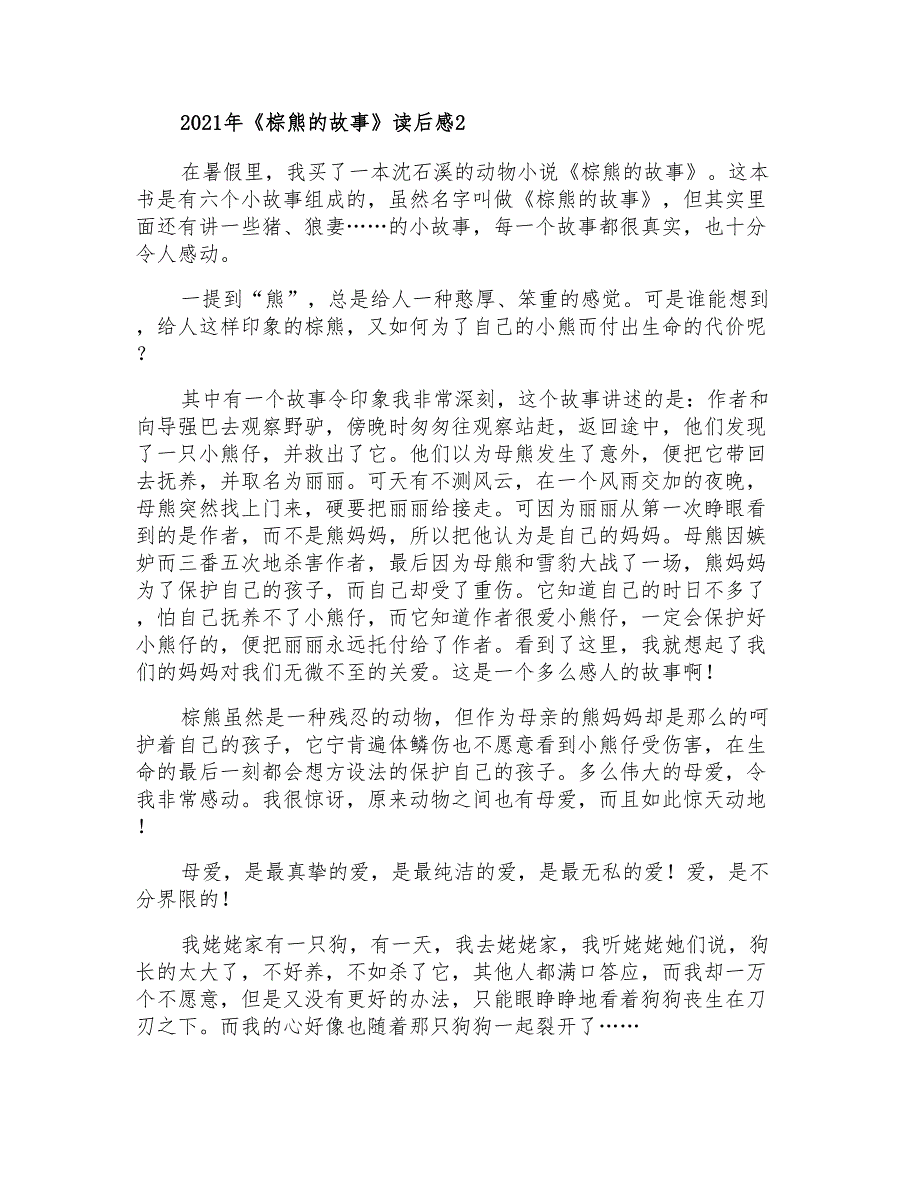 2021年《棕熊的故事》读后感2

在暑假里，我买了一本沈石溪的动物小说《棕熊的故事》。这本书是有六个小故事组成的，虽然名字叫做《棕熊的故事》，但其实里面还有讲一些猪、狼妻……的小故事，每一个故事都很真实，也十分令人感动。

一提到“熊”，总是给人一种憨厚、笨重的感觉。可是谁能想到，给人这样印象的棕熊，又如何为了自己的小熊而付出生命的代价呢？

其中有一个故事令印象我非常深刻，这个故事讲述的是：作者和向导强巴去观察野驴，傍晚时匆匆往观察站赶，返回途中，他们发现了一只小熊仔，并救出了它。他们以为母熊发生了意外，便把它带回去抚养，并取名为丽丽。可天有不测风云，在一个风雨交加的夜晚，母熊突然找上门来，硬要把丽丽给接走。可因为丽丽从第一次睁眼看到的是作者，而不是熊妈妈，所以把他认为是自己的妈妈。母熊因嫉妒而三番五次地杀害作者，最后因为母熊和雪豹大战了一场，熊妈妈为了保护自己的孩子，而自己却受了重伤。它知道自己的时日不多了，怕自己抚养不了小熊仔，而它知道作者很爱小熊仔，一定会保护好小熊仔的，便把丽丽永远托付给了作者。看到了这里，我就想起了我们的妈妈对我们无微不至的关爱。这是一个多么感人的故事啊！

棕熊虽然是一种残忍的动物，但作为母亲的熊妈妈却是那么的呵护着自己的孩子，它宁肯遍体鳞伤也不愿意看到小熊仔受伤害，在生命的最后一刻都会想方设法的保护自己的孩子。多么伟大的母爱，令我非常感动。我很惊讶，原来动物之间也有母爱，而且如此惊天动地！

母爱，是最真挚的爱，是最纯洁的爱，是最无私的爱！爱，是不分界限的！

我姥姥家有一只狗，有一天，我去姥姥家，我听姥姥她们说，狗长的太大了，不好养，不如杀了它，其他人都满口答应，而我却一万个不愿意，但是又没有更好的办法，只能眼睁睁地看着狗狗丧生在刀刃之下。而我的心好像也随着那只狗狗一起裂开了……